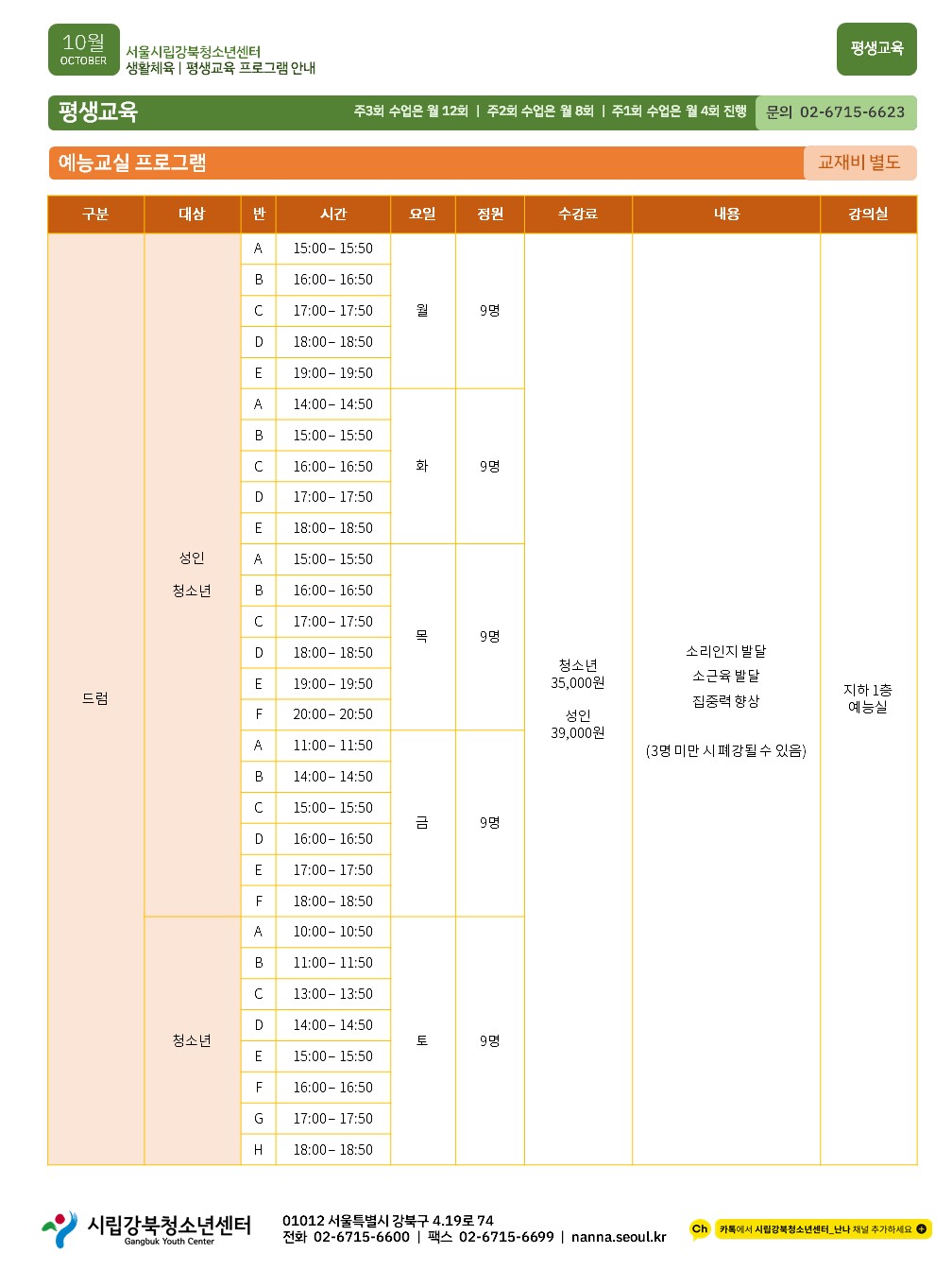 10월
OCTOBER
서울시립강북청소년센터
생활체육 | 평생교육 프로그램 안내

평생교육

평생교육
주3회 수업은 월 12회 | 주2회 수업은 월 8회 | 주1회 수업은 월 4회 진행
문의 02-6715-6623

예능교실 프로그램
교재비 별도

| 구분 | 대상 | 반 | 시간 | 요일 | 정원 | 수강료 | 내용 | 강의실 |
|---|---|---|---|---|---|---|---|---|
| 드럼 | 성인 청소년 | A | 15:00 – 15:50 | 월 | 9명 | 청소년 35,000원 성인 39,000원 | 소리인지 발달 소근육 발달 집중력 향상 (3명 미만 시 폐강될 수 있음) | 지하 1층 예능실 |
| | | B | 16:00 – 16:50 | | | | | |
| | | C | 17:00 – 17:50 | | | | | |
| | | D | 18:00 – 18:50 | | | | | |
| | | E | 19:00 – 19:50 | | | | | |
| | | A | 14:00 – 14:50 | 화 | 9명 | | | |
| | | B | 15:00 – 15:50 | | | | | |
| | | C | 16:00 – 16:50 | | | | | |
| | | D | 17:00 – 17:50 | | | | | |
| | | E | 18:00 – 18:50 | | | | | |
| | | A | 15:00 – 15:50 | 목 | 9명 | | | |
| | | B | 16:00 – 16:50 | | | | | |
| | | C | 17:00 – 17:50 | | | | | |
| | | D | 18:00 – 18:50 | | | | | |
| | | E | 19:00 – 19:50 | | | | | |
| | | F | 20:00 – 20:50 | | | | | |
| | | A | 11:00 – 11:50 | 금 | 9명 | | | |
| | | B | 14:00 – 14:50 | | | | | |
| | | C | 15:00 – 15:50 | | | | | |
| | | D | 16:00 – 16:50 | | | | | |
| | | E | 17:00 – 17:50 | | | | | |
| | | F | 18:00 – 18:50 | | | | | |
| | 청소년 | A | 10:00 – 10:50 | 토 | 9명 | | | |
| | | B | 11:00 – 11:50 | | | | | |
| | | C | 13:00 – 13:50 | | | | | |
| | | D | 14:00 – 14:50 | | | | | |
| | | E | 15:00 – 15:50 | | | | | |
| | | F | 16:00 – 16:50 | | | | | |
| | | G | 17:00 – 17:50 | | | | | |
| | | H | 18:00 – 18:50 | | | | | |

시립강북청소년센터
Gangbuk Youth Center
01012 서울특별시 강북구 4.19로 74
전화 02-6715-6600 | 팩스 02-6715-6699 | nanna.seoul.kr

Ch 카톡에서 시립강북청소년센터_난나 채널 추가하세요